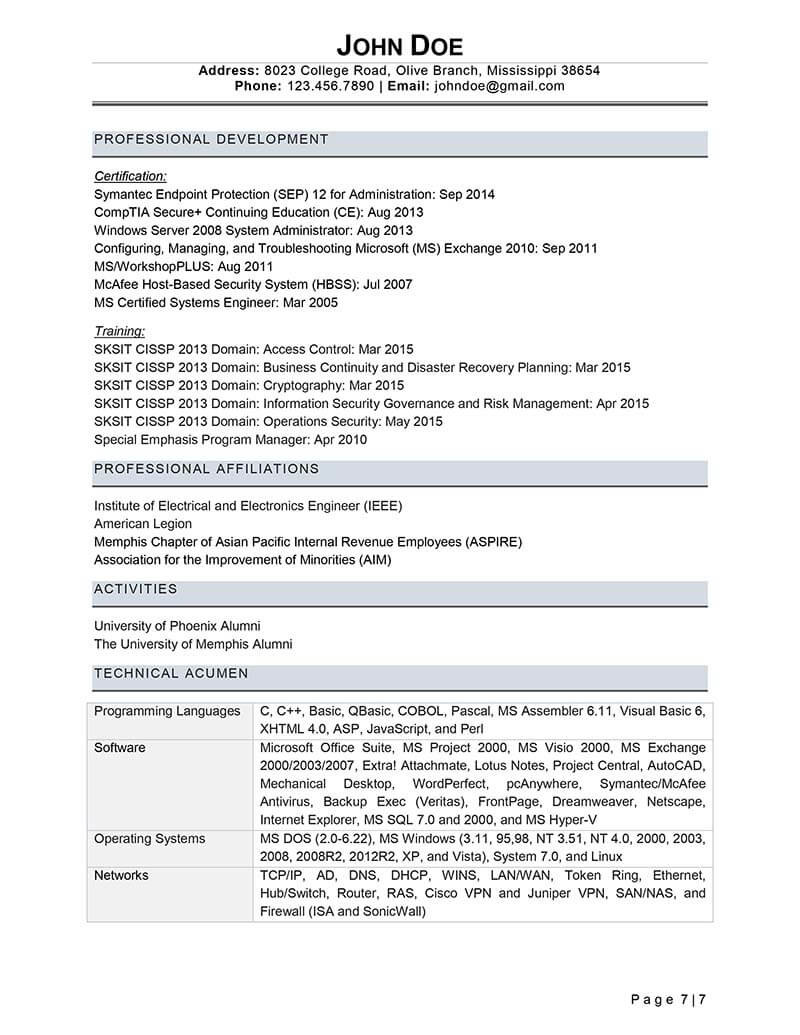 JOHN DOE
Address: 8023 College Road, Olive Branch, Mississippi 38654
Phone: 123.456.7890 | Email: johndoe@gmail.com

PROFESSIONAL DEVELOPMENT

Certification:
Symantec Endpoint Protection (SEP) 12 for Administration: Sep 2014
CompTIA Secure+ Continuing Education (CE): Aug 2013
Windows Server 2008 System Administrator: Aug 2013
Configuring, Managing, and Troubleshooting Microsoft (MS) Exchange 2010: Sep 2011
MS/WorkshopPLUS: Aug 2011
McAfee Host-Based Security System (HBSS): Jul 2007
MS Certified Systems Engineer: Mar 2005

Training:
SKSIT CISSP 2013 Domain: Access Control: Mar 2015
SKSIT CISSP 2013 Domain: Business Continuity and Disaster Recovery Planning: Mar 2015
SKSIT CISSP 2013 Domain: Cryptography: Mar 2015
SKSIT CISSP 2013 Domain: Information Security Governance and Risk Management: Apr 2015
SKSIT CISSP 2013 Domain: Operations Security: May 2015
Special Emphasis Program Manager: Apr 2010

PROFESSIONAL AFFILIATIONS

Institute of Electrical and Electronics Engineer (IEEE)
American Legion
Memphis Chapter of Asian Pacific Internal Revenue Employees (ASPIRE)
Association for the Improvement of Minorities (AIM)

ACTIVITIES

University of Phoenix Alumni
The University of Memphis Alumni

TECHNICAL ACUMEN

| Programming Languages | C, C++, Basic, QBasic, COBOL, Pascal, MS Assembler 6.11, Visual Basic 6, XHTML 4.0, ASP, JavaScript, and Perl |
|---|---|
| Software | Microsoft Office Suite, MS Project 2000, MS Visio 2000, MS Exchange 2000/2003/2007, Extra! Attachmate, Lotus Notes, Project Central, AutoCAD, Mechanical Desktop, WordPerfect, pcAnywhere, Symantec/McAfee Antivirus, Backup Exec (Veritas), FrontPage, Dreamweaver, Netscape, Internet Explorer, MS SQL 7.0 and 2000, and MS Hyper-V |
| Operating Systems | MS DOS (2.0-6.22), MS Windows (3.11, 95,98, NT 3.51, NT 4.0, 2000, 2003, 2008, 2008R2, 2012R2, XP, and Vista), System 7.0, and Linux |
| Networks | TCP/IP, AD, DNS, DHCP, WINS, LAN/WAN, Token Ring, Ethernet, Hub/Switch, Router, RAS, Cisco VPN and Juniper VPN, SAN/NAS, and Firewall (ISA and SonicWall) |

Page 7 | 7